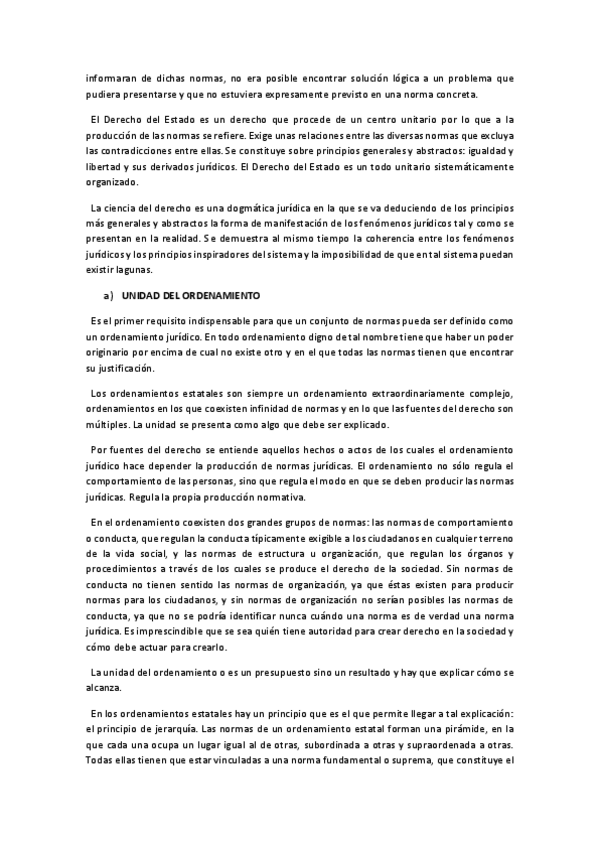 informaran de dichas normas, no era posible encontrar solución lógica a un problema que pudiera presentarse y que no estuviera expresamente previsto en una norma concreta.

El Derecho del Estado es un derecho que procede de un centro unitario por lo que a la producción de las normas se refiere. Exige unas relaciones entre las diversas normas que excluya las contradicciones entre ellas. Se constituye sobre principios generales y abstractos: igualdad y libertad y sus derivados jurídicos. El Derecho del Estado es un todo unitario sistemáticamente organizado.

La ciencia del derecho es una dogmática jurídica en la que se va deduciendo de los principios más generales y abstractos la forma de manifestación de los fenómenos jurídicos tal y como se presentan en la realidad. Se demuestra al mismo tiempo la coherencia entre los fenómenos jurídicos y los principios inspiradores del sistema y la imposibilidad de que en tal sistema puedan existir lagunas.

a) UNIDAD DEL ORDENAMIENTO

Es el primer requisito indispensable para que un conjunto de normas pueda ser definido como un ordenamiento jurídico. En todo ordenamiento digno de tal nombre tiene que haber un poder originario por encima de cual no existe otro y en el que todas las normas tienen que encontrar su justificación.

Los ordenamientos estatales son siempre un ordenamiento extraordinariamente complejo, ordenamientos en los que coexisten infinidad de normas y en lo que las fuentes del derecho son múltiples. La unidad se presenta como algo que debe ser explicado.

Por fuentes del derecho se entiende aquellos hechos o actos de los cuales el ordenamiento jurídico hace depender la producción de normas jurídicas. El ordenamiento no sólo regula el comportamiento de las personas, sino que regula el modo en que se deben producir las normas jurídicas. Regula la propia producción normativa.

En el ordenamiento coexisten dos grandes grupos de normas: las normas de comportamiento o conducta, que regulan la conducta típicamente exigible a los ciudadanos en cualquier terreno de la vida social, y las normas de estructura u organización, que regulan los órganos y procedimientos a través de los cuales se produce el derecho de la sociedad. Sin normas de conducta no tienen sentido las normas de organización, ya que éstas existen para producir normas para los ciudadanos, y sin normas de organización no serían posibles las normas de conducta, ya que no se podría identificar nunca cuándo una norma es de verdad una norma jurídica. Es imprescindible que se sea quién tiene autoridad para crear derecho en la sociedad y cómo debe actuar para crearlo.

La unidad del ordenamiento o es un presupuesto sino un resultado y hay que explicar cómo se alcanza.

En los ordenamientos estatales hay un principio que es el que permite llegar a tal explicación: el principio de jerarquía. Las normas de un ordenamiento estatal forman una pirámide, en la que cada una ocupa un lugar igual al de otras, subordinada a otras y supraordenada a otras. Todas ellas tienen que estar vinculadas a una norma fundamental o suprema, que constituye el